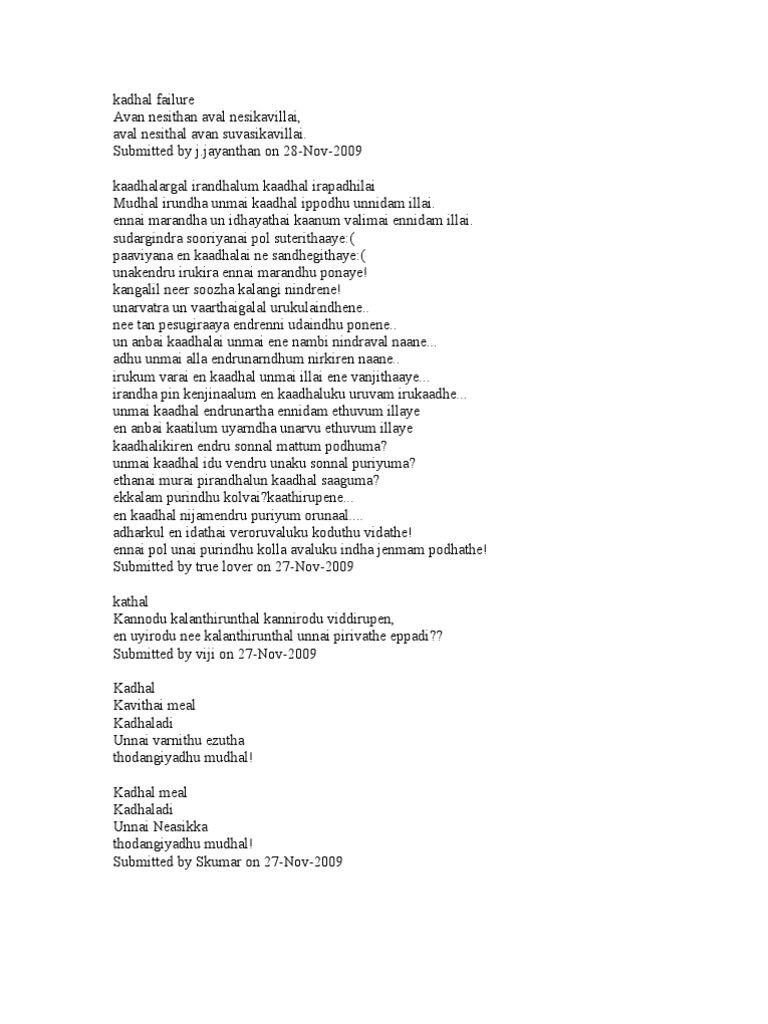 kadhal failure
Avan nesithan aval nesikavillai,
aval nesithal avan suvasikavillai.
Submitted by j.jayanthan on 28-Nov-2009

kaadhalargal irandhalum kaadhal irapadhilai
Mudhal irundha unmai kaadhal ippodhu unnidam illai.
ennai marandha un idhayathai kaanum valimai ennidam illai.
sudargindra sooriyanai pol suterithaaye:(
paaviyana en kaadhalai ne sandhegithaye:(
unakendru irukira ennai marandhu ponaye!
kangalil neer soozha kalangi nindrene!
unarvatra un vaarthaigalal urukulaindhene..
nee tan pesugiraaya endrenni udaindhu ponene..
un anbai kaadhalai unmai ene nambi nindraval naane...
adhu unmai alla endrunarndhum nirkiren naane..
irukum varai en kaadhal unmai illai ene vanjithaaye...
irandha pin kenjinaalum en kaadhaluku uruvam irukaadhe...
unmai kaadhal endrunartha ennidam ethuvum illaye
en anbai kaatilum uyarndha unarvu ethuvum illaye
kaadhalikiren endru sonnal mattum podhuma?
unmai kaadhal idu vendru unaku sonnal puriyuma?
ethanai murai pirandhalun kaadhal saaguma?
ekkalam purindhu kolvai?kaathirupene...
en kaadhal nijamendru puriyum orunaal....
adharkul en idathai veroruvaluku koduthu vidathe!
ennai pol unai purindhu kolla avaluku indha jenmam podhathe!
Submitted by true lover on 27-Nov-2009

kathal
Kannodu kalanthirunthal kannirodu viddirupen,
en uyirodu nee kalanthirunthal unnai pirivathe eppadi??
Submitted by viji on 27-Nov-2009

Kadhal
Kavithai meal
Kadhaladi
Unnai varnithu ezutha
thodangiyadhu mudhal!

Kadhal meal
Kadhaladi
Unnai Neasikka
thodangiyadhu mudhal!
Submitted by Skumar on 27-Nov-2009